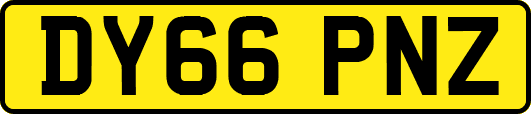 DY66 PNZ